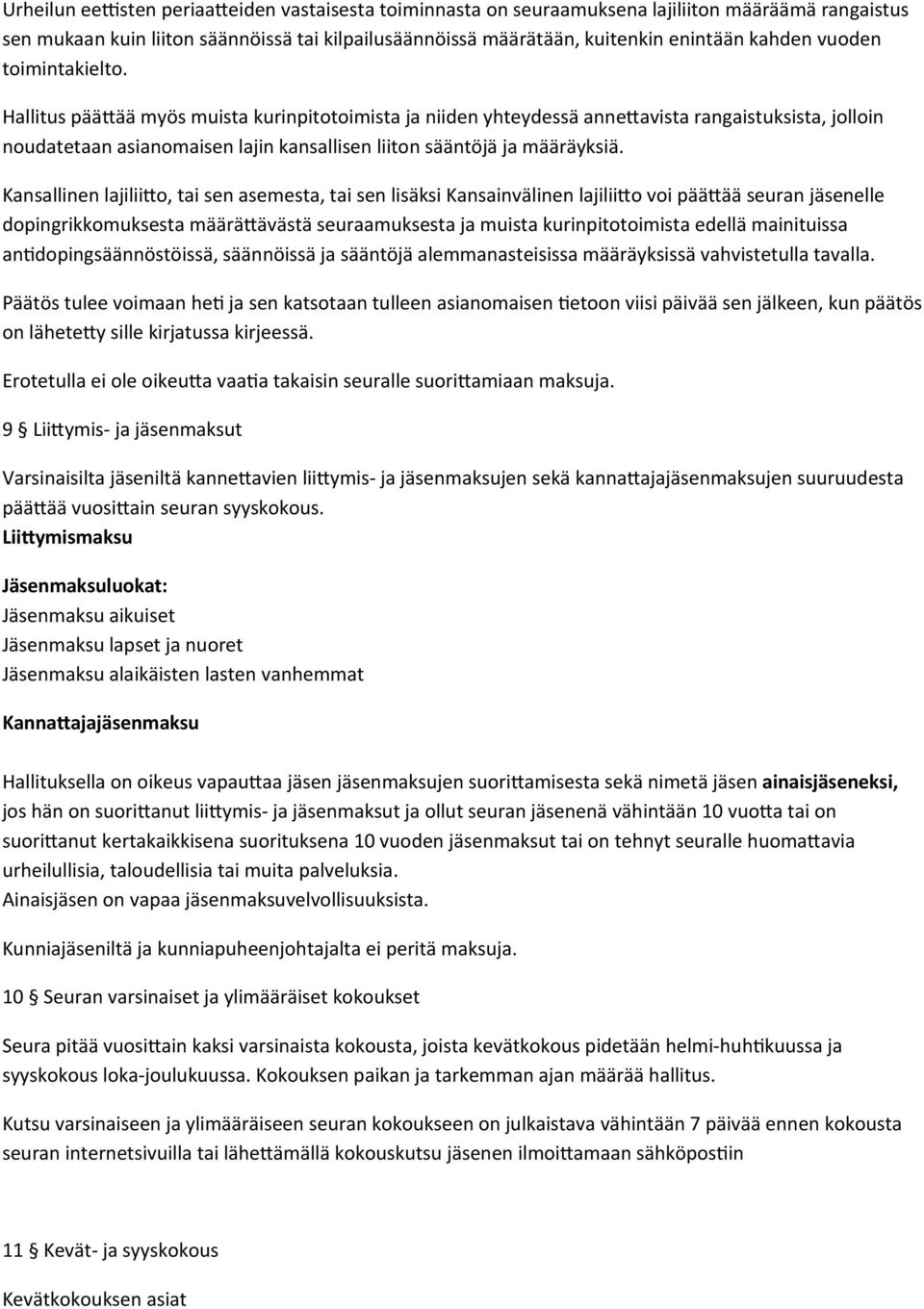 Urheilun eettisten periaatteiden vastaisesta toiminnasta on seuraamuksena lajiliiton määräämä rangaistus sen mukaan kuin liiton säännöissä tai kilpailusäännöissä määrätään, kuitenkin enintään kahden vuoden toimintakielto.

Hallitus päättää myös muista kurinpitotoimista ja niiden yhteydessä annettavista rangaistuksista, jolloin noudatetaan asianomaisen lajin kansallisen liiton sääntöjä ja määräyksiä.

Kansallinen lajiliitto, tai sen asemesta, tai sen lisäksi Kansainvälinen lajiliitto voi päättää seuran jäsenelle dopingrikkomuksesta määrättävästä seuraamuksesta ja muista kurinpitotoimista edellä mainituissa antidopingsäännöstöissä, säännöissä ja sääntöjä alemmanasteisissa määräyksissä vahvistetulla tavalla.

Päätös tulee voimaan heti ja sen katsotaan tulleen asianomaisen tietoon viisi päivää sen jälkeen, kun päätös on lähetetty sille kirjatussa kirjeessä.

Erotetulla ei ole oikeutta vaatia takaisin seuralle suorittamiaan maksuja.

9 § Liittymis- ja jäsenmaksut

Varsinaisilta jäseniltä kannettavien liittymis- ja jäsenmaksujen sekä kannattajajäsenmaksujen suuruudesta päättää vuosittain seuran syyskokous.
Liittymismaksu

Jäsenmaksuluokat:
Jäsenmaksu aikuiset
Jäsenmaksu lapset ja nuoret
Jäsenmaksu alaikäisten lasten vanhemmat

Kannattajajäsenmaksu

Hallituksella on oikeus vapauttaa jäsen jäsenmaksujen suorittamisesta sekä nimetä jäsen ainaisjäseneksi, jos hän on suorittanut liittymis- ja jäsenmaksut ja ollut seuran jäsenenä vähintään 10 vuotta tai on suorittanut kertakaikkisena suorituksena 10 vuoden jäsenmaksut tai on tehnyt seuralle huomattavia urheilullisia, taloudellisia tai muita palveluksia.
Ainaisjäsen on vapaa jäsenmaksuvelvollisuuksista.

Kunniajäseniltä ja kunniapuheenjohtajalta ei peritä maksuja.

10 § Seuran varsinaiset ja ylimääräiset kokoukset

Seura pitää vuosittain kaksi varsinaista kokousta, joista kevätkokous pidetään helmi-huhtikuussa ja syyskokous loka-joulukuussa. Kokouksen paikan ja tarkemman ajan määrää hallitus.

Kutsu varsinaiseen ja ylimääräiseen seuran kokoukseen on julkaistava vähintään 7 päivää ennen kokousta seuran internetsivuilla tai lähettämällä kokouskutsu jäsenen ilmoittamaan sähköpostiin

11 § Kevät- ja syyskokous

Kevätkokouksen asiat